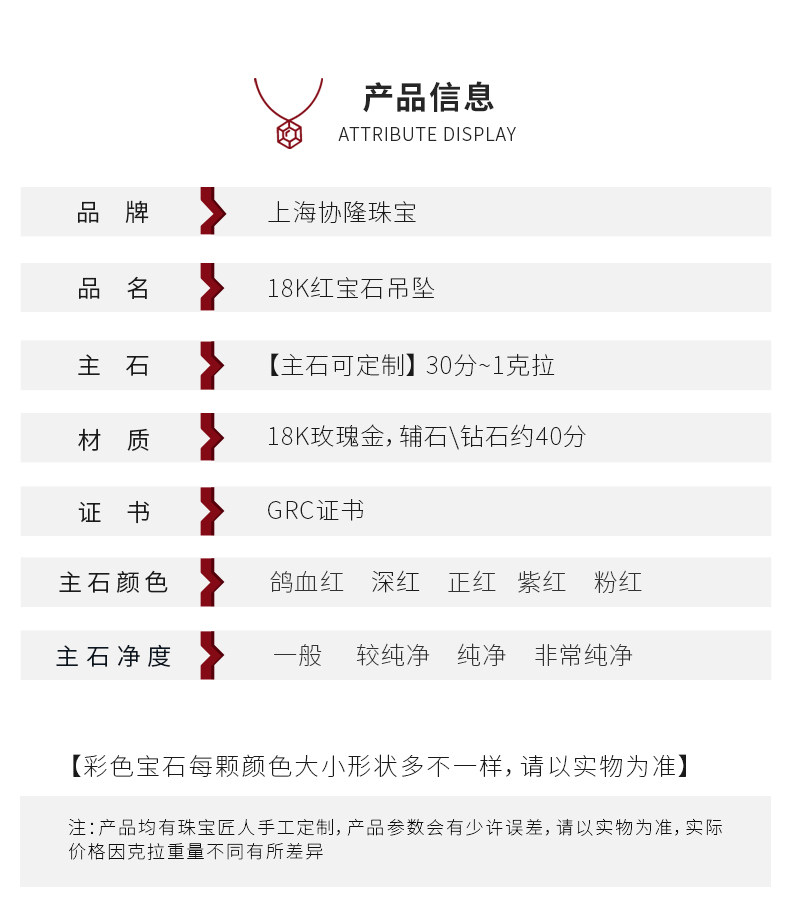 产品信息
ATTRIBUTE DISPLAY

| 品 牌 | 上海协隆珠宝 |
|---|---|
| 品 名 | 18K红宝石吊坠 |
| 主 石 | 【主石可定制】30分~1克拉 |
| 材 质 | 18K玫瑰金，辅石\钻石约40分 |
| 证 书 | GRC证书 |
| 主石颜色 | 鸽血红 深红 正红 紫红 粉红 |
| 主石净度 | 一般 较纯净 纯净 非常纯净 |

【彩色宝石每颗颜色大小形状多不一样，请以实物为准】

注：产品均有珠宝匠人手工定制，产品参数会有少许误差，请以实物为准，实际价格因克拉重量不同有所差异